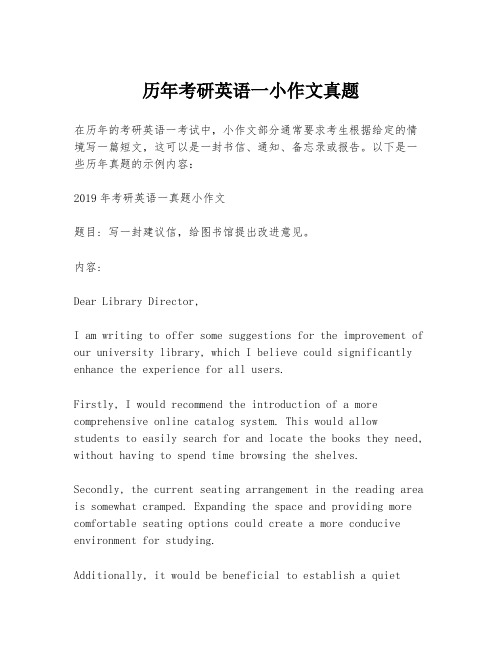 历年考研英语一小作文真题

在历年的考研英语一考试中，小作文部分通常要求考生根据给定的情境写一篇短文，这可以是一封书信、通知、备忘录或报告。以下是一些历年真题的示例内容：

2019 年考研英语一真题小作文

题目：写一封建议信，给图书馆提出改进意见。

内容：

Dear Library Director,

I am writing to offer some suggestions for the improvement of our university library, which I believe could significantly enhance the experience for all users.

Firstly, I would recommend the introduction of a more comprehensive online catalog system. This would allow students to easily search for and locate the books they need, without having to spend time browsing the shelves.

Secondly, the current seating arrangement in the reading area is somewhat cramped. Expanding the space and providing more comfortable seating options could create a more conducive environment for studying.

Additionally, it would be beneficial to establish a quiet